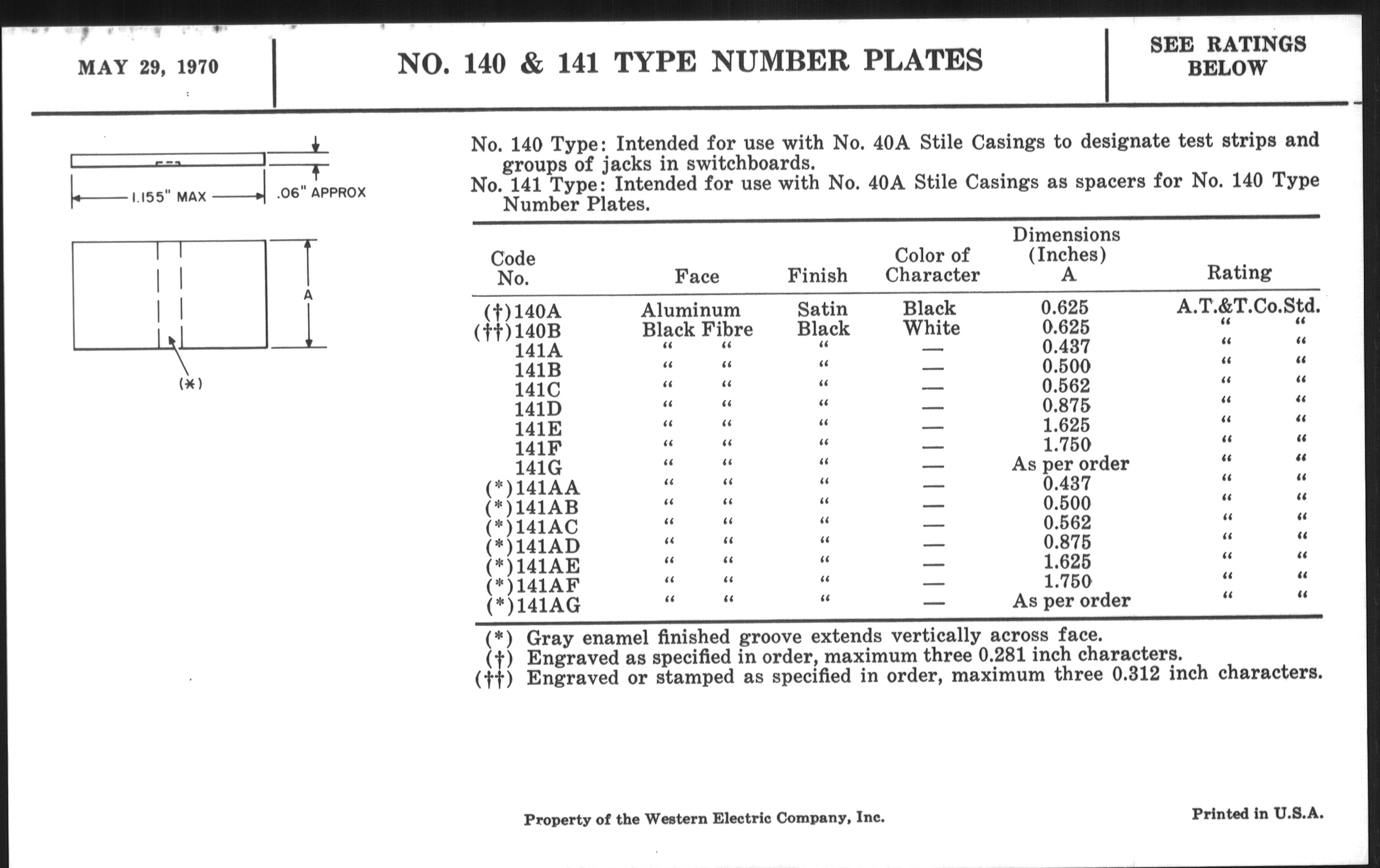 MAY 29, 1970

NO. 140 & 141 TYPE NUMBER PLATES

SEE RATINGS BELOW

1.155" MAX

.06" APPROX

A

(*)

No. 140 Type: Intended for use with No. 40A Stile Casings to designate test strips and groups of jacks in switchboards.
No. 141 Type: Intended for use with No. 40A Stile Casings as spacers for No. 140 Type Number Plates.

| Code No. | Face | Finish | Color of Character | Dimensions (Inches) A | Rating |
|---|---|---|---|---|---|
| (†)140A | Aluminum | Satin | Black | 0.625 | A.T.&T.Co.Std. |
| (††)140B | Black Fibre | Black | White | 0.625 | " " |
| 141A | " " | " | — | 0.437 | " " |
| 141B | " " | " | — | 0.500 | " " |
| 141C | " " | " | — | 0.562 | " " |
| 141D | " " | " | — | 0.875 | " " |
| 141E | " " | " | — | 1.625 | " " |
| 141F | " " | " | — | 1.750 | " " |
| 141G | " " | " | — | As per order | " " |
| (*)141AA | " " | " | — | 0.437 | " " |
| (*)141AB | " " | " | — | 0.500 | " " |
| (*)141AC | " " | " | — | 0.562 | " " |
| (*)141AD | " " | " | — | 0.875 | " " |
| (*)141AE | " " | " | — | 1.625 | " " |
| (*)141AF | " " | " | — | 1.750 | " " |
| (*)141AG | " " | " | — | As per order | " " |

(*) Gray enamel finished groove extends vertically across face.
(†) Engraved as specified in order, maximum three 0.281 inch characters.
(††) Engraved or stamped as specified in order, maximum three 0.312 inch characters.

Property of the Western Electric Company, Inc.

Printed in U.S.A.